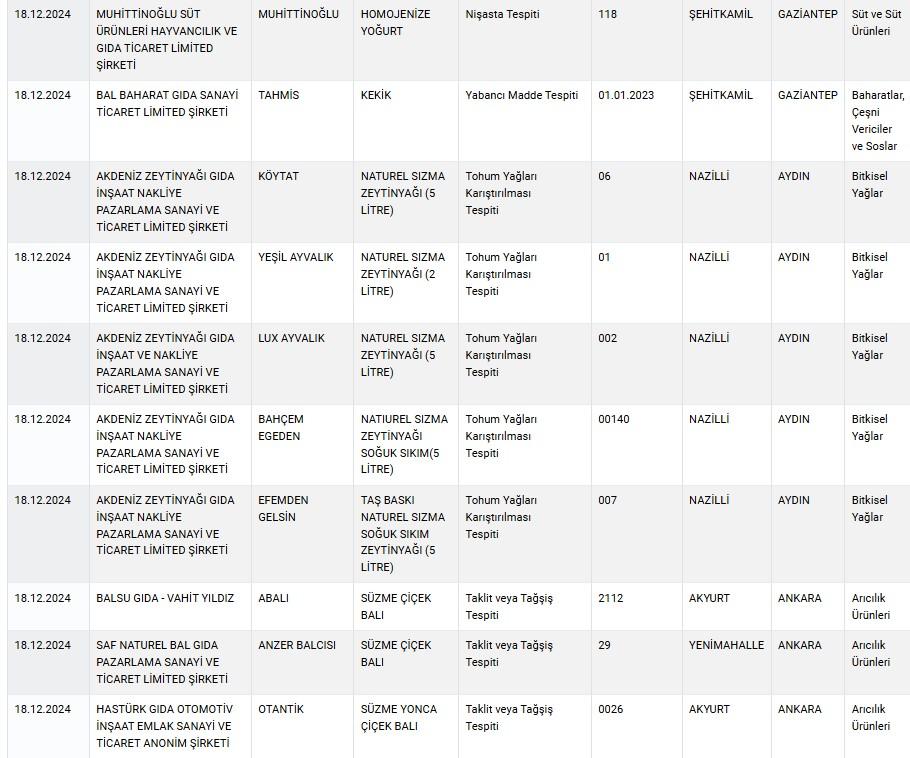 | 18.12.2024 | MUHİTTİNOĞLU SÜT ÜRÜNLERİ HAYVANCILIK VE GIDA TİCARET LİMİTED ŞİRKETİ | MUHİTTİNOĞLU | HOMOJENİZE YOĞURT | Nişasta Tespiti | 118 | ŞEHİTKAMİL | GAZİANTEP | Süt ve Süt Ürünleri |
|---|---|---|---|---|---|---|---|---|
| 18.12.2024 | BAL BAHARAT GIDA SANAYİ TİCARET LİMİTED ŞİRKETİ | TAHMİS | KEKİK | Yabancı Madde Tespiti | 01.01.2023 | ŞEHİTKAMİL | GAZİANTEP | Baharatlar, Çeşni Vericiler ve Soslar |
| 18.12.2024 | AKDENİZ ZEYTİNYAĞI GIDA İNŞAAT NAKLİYE PAZARLAMA SANAYİ VE TİCARET LİMİTED ŞİRKETİ | KÖYTAT | NATUREL SIZMA ZEYTİNYAĞI (5 LİTRE) | Tohum Yağları Karıştırılması Tespiti | 06 | NAZİLLİ | AYDIN | Bitkisel Yağlar |
| 18.12.2024 | AKDENİZ ZEYTİNYAĞI GIDA İNŞAAT NAKLİYE PAZARLAMA SANAYİ VE TİCARET LİMİTED ŞİRKETİ | YEŞİL AYVALIK | NATUREL SIZMA ZEYTİNYAĞI (2 LİTRE) | Tohum Yağları Karıştırılması Tespiti | 01 | NAZİLLİ | AYDIN | Bitkisel Yağlar |
| 18.12.2024 | AKDENİZ ZEYTİNYAĞI GIDA İNŞAAT VE NAKLİYE PAZARLAMA SANAYİ VE TİCARET LİMİTED ŞİRKETİ | LUX AYVALIK | NATUREL SIZMA ZEYTİNYAĞI (5 LİTRE) | Tohum Yağları Karıştırılması Tespiti | 002 | NAZİLLİ | AYDIN | Bitkisel Yağlar |
| 18.12.2024 | AKDENİZ ZEYTİNYAĞI GIDA İNŞAAT NAKLİYE PAZARLAMA SANAYİ VE TİCARET LİMİTED ŞİRKETİ | BAHÇEM EGEDEN | NATIUREL SIZMA ZEYTİNYAĞI SOĞUK SIKIM(5 LİTRE) | Tohum Yağları Karıştırılması Tespiti | 00140 | NAZİLLİ | AYDIN | Bitkisel Yağlar |
| 18.12.2024 | AKDENİZ ZEYTİNYAĞI GIDA İNŞAAT NAKLİYE PAZARLAMA SANAYİ VE TİCARET LİMİTED ŞİRKETİ | EFEMDEN GELSİN | TAŞ BASKI NATUREL SIZMA SOĞUK SIKIM ZEYTİNYAĞI (5 LİTRE) | Tohum Yağları Karıştırılması Tespiti | 007 | NAZİLLİ | AYDIN | Bitkisel Yağlar |
| 18.12.2024 | BALSU GIDA - VAHİT YILDIZ | ABALI | SÜZME ÇİÇEK BALI | Taklit veya Tağşiş Tespiti | 2112 | AKYURT | ANKARA | Arıcılık Ürünleri |
| 18.12.2024 | SAF NATUREL BAL GIDA PAZARLAMA SANAYİ VE TİCARET LİMİTED ŞİRKETİ | ANZER BALCISI | SÜZME ÇİÇEK BALI | Taklit veya Tağşiş Tespiti | 29 | YENİMAHALLE | ANKARA | Arıcılık Ürünleri |
| 18.12.2024 | HASTÜRK GIDA OTOMOTİV İNŞAAT EMLAK SANAYİ VE TİCARET ANONİM ŞİRKETİ | OTANTİK | SÜZME YONCA ÇİÇEK BALI | Taklit veya Tağşiş Tespiti | 0026 | AKYURT | ANKARA | Arıcılık Ürünleri |